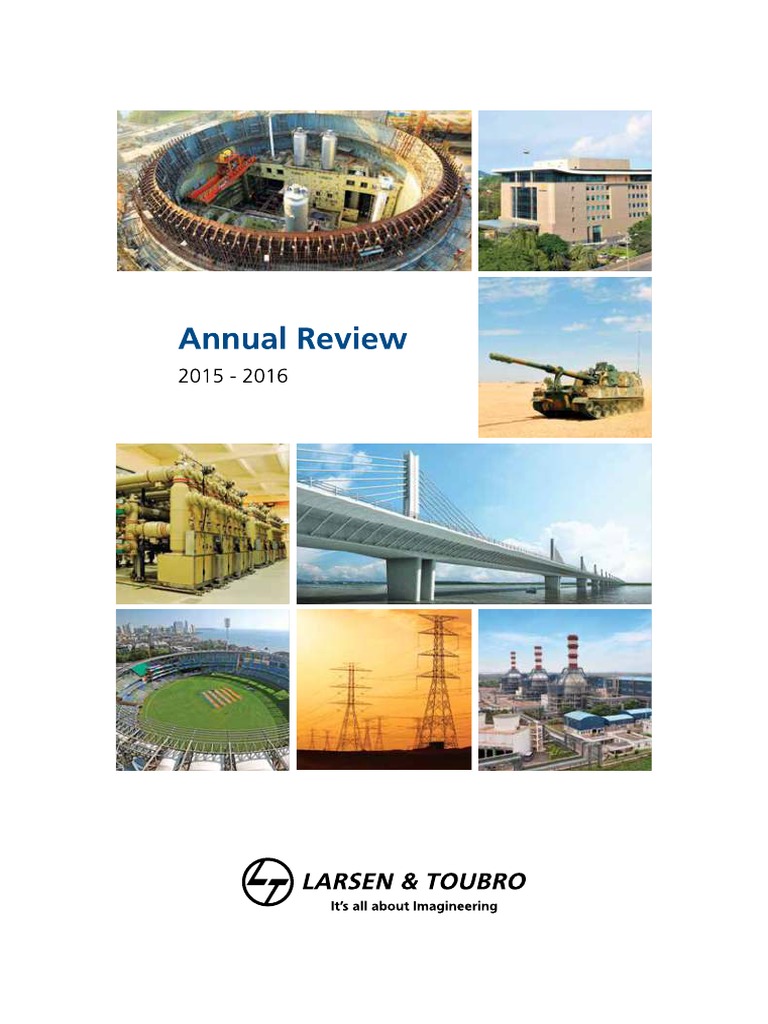 Annual Review
2015 - 2016

LARSEN & TOUBRO
It's all about Imagineering